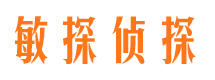 敏探侦探